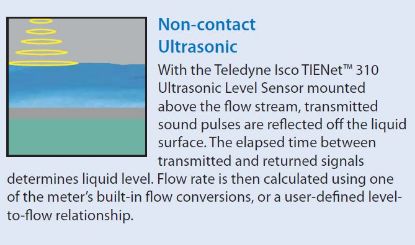 Non-contact Ultrasonic

With the Teledyne Isco TIENet™ 310 Ultrasonic Level Sensor mounted above the flow stream, transmitted sound pulses are reflected off the liquid surface. The elapsed time between transmitted and returned signals determines liquid level. Flow rate is then calculated using one of the meter's built-in flow conversions, or a user-defined level-to-flow relationship.